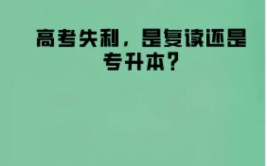 高考失利，是复读还是专升本？